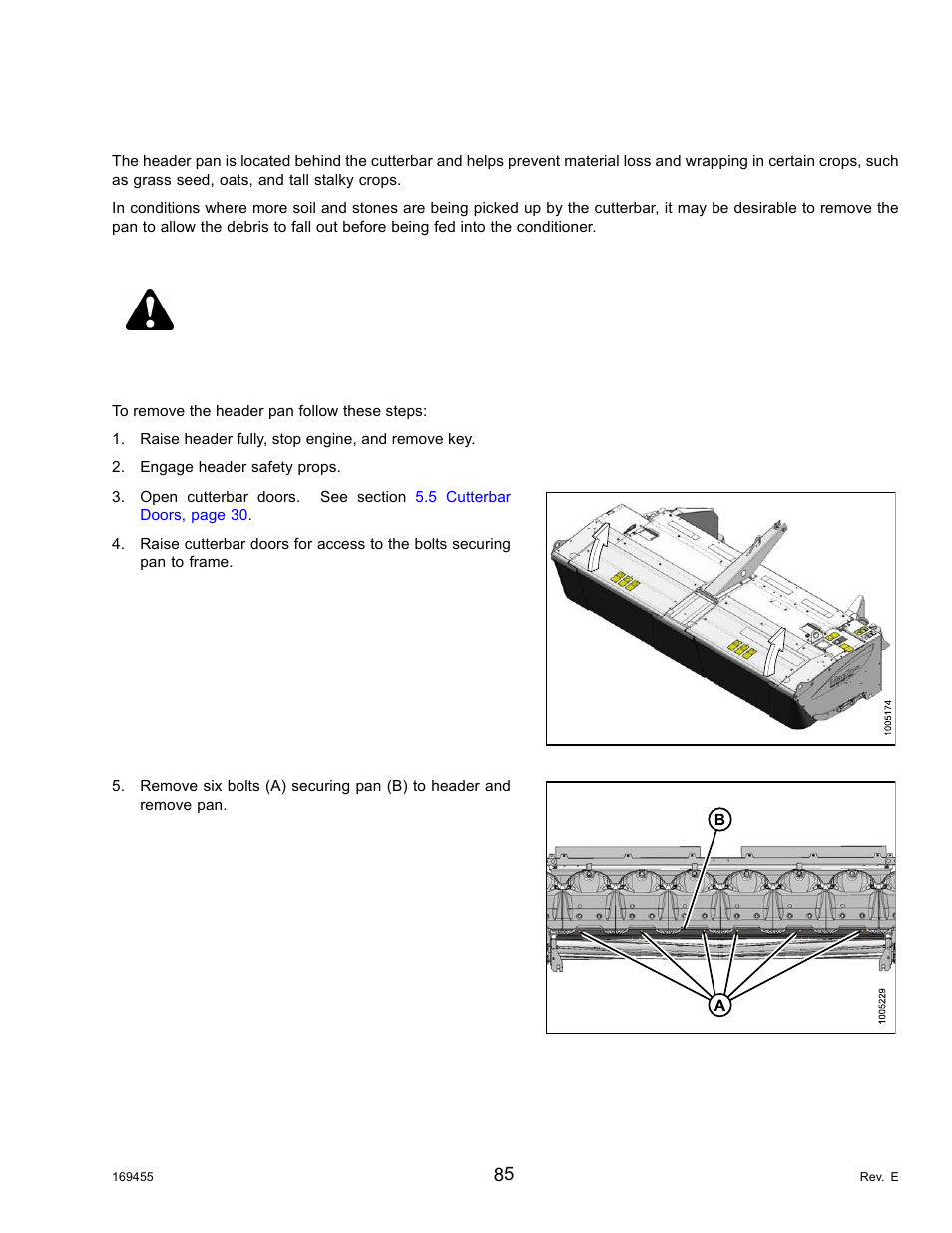 The header pan is located behind the cutterbar and helps prevent material loss and wrapping in certain crops, such as grass seed, oats, and tall stalky crops.

In conditions where more soil and stones are being picked up by the cutterbar, it may be desirable to remove the pan to allow the debris to fall out before being fed into the conditioner.

To remove the header pan follow these steps:

1. Raise header fully, stop engine, and remove key.

2. Engage header safety props.

3. Open cutterbar doors. See section 5.5 Cutterbar Doors, page 30.

4. Raise cutterbar doors for access to the bolts securing pan to frame.

1005174

5. Remove six bolts (A) securing pan (B) to header and remove pan.

B

A

1005229

169455

85

Rev. E